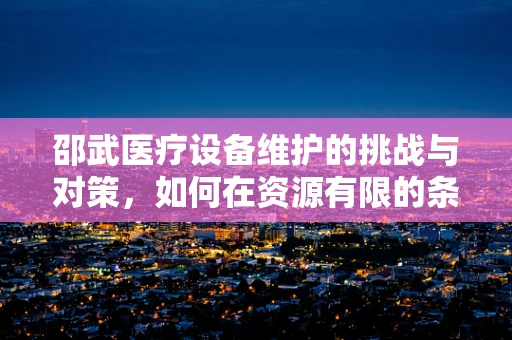 邵武医疗设备维护的挑战与对策，如何在资源有限的条